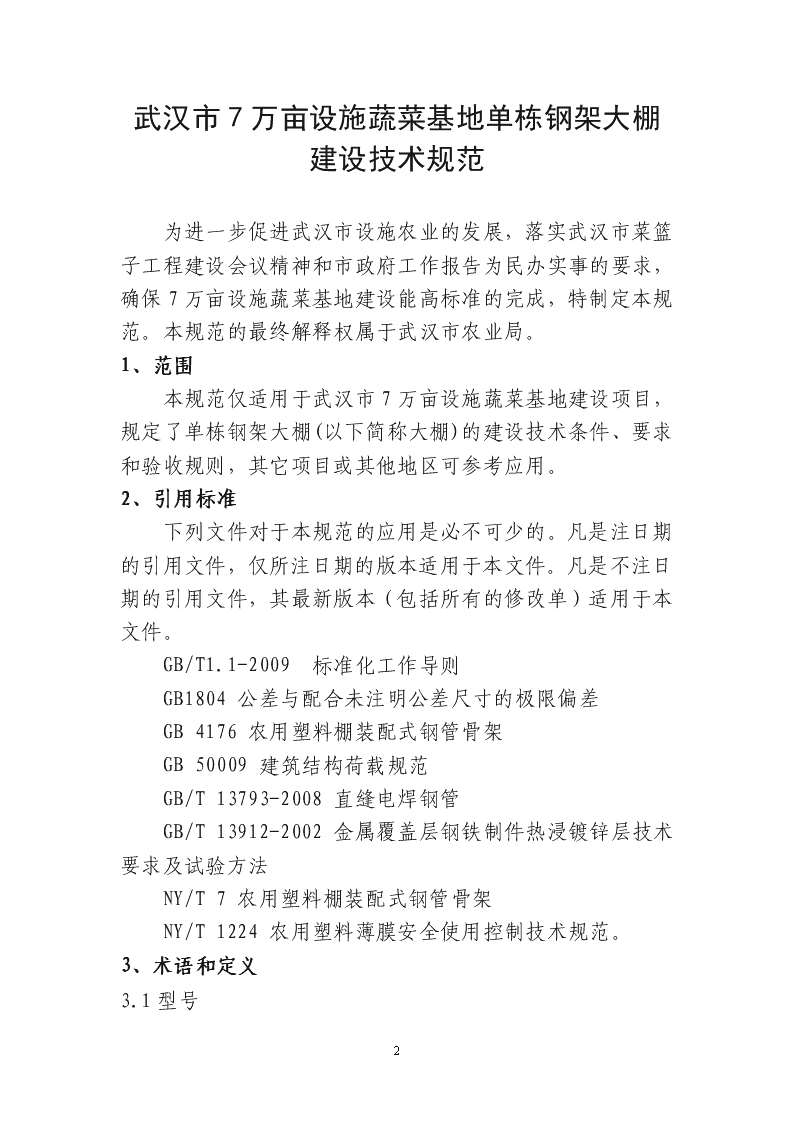 武汉市7万亩设施蔬菜基地单栋钢架大棚建设技术规范

为进一步促进武汉市设施农业的发展，落实武汉市菜篮子工程建设会议精神和市政府工作报告为民办实事的要求，确保7万亩设施蔬菜基地建设能高标准的完成，特制定本规范。本规范的最终解释权属于武汉市农业局。

1、范围

本规范仅适用于武汉市7万亩设施蔬菜基地建设项目，规定了单栋钢架大棚(以下简称大棚)的建设技术条件、要求和验收规则，其它项目或其他地区可参考应用。

2、引用标准

下列文件对于本规范的应用是必不可少的。凡是注日期的引用文件，仅所注日期的版本适用于本文件。凡是不注日期的引用文件，其最新版本（包括所有的修改单）适用于本文件。

GB/T1.1-2009 标准化工作导则

GB1804 公差与配合未注明公差尺寸的极限偏差

GB 4176 农用塑料棚装配式钢管骨架

GB 50009 建筑结构荷载规范

GB/T 13793-2008 直缝电焊钢管

GB/T 13912-2002 金属覆盖层钢铁制件热浸镀锌层技术要求及试验方法

NY/T 7 农用塑料棚装配式钢管骨架

NY/T 1224 农用塑料薄膜安全使用控制技术规范。

3、术语和定义

3.1 型号

2